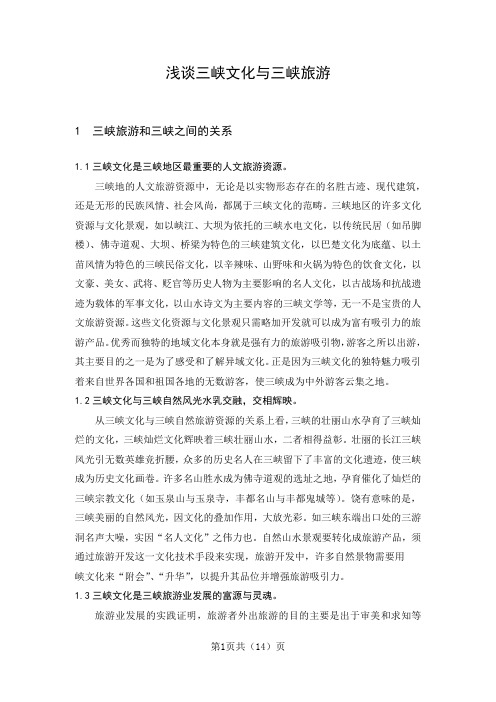 浅谈三峡文化与三峡旅游

1　三峡旅游和三峡之间的关系

1.1 三峡文化是三峡地区最重要的人文旅游资源。

三峡地的人文旅游资源中，无论是以实物形态存在的名胜古迹、现代建筑，还是无形的民族风情、社会风尚，都属于三峡文化的范畴。三峡地区的许多文化资源与文化景观，如以峡江、大坝为依托的三峡水电文化，以传统民居（如吊脚楼）、佛寺道观、大坝、桥梁为特色的三峡建筑文化，以巴楚文化为底蕴、以土苗风情为特色的三峡民俗文化，以辛辣味、山野味和火锅为特色的饮食文化，以文豪、美女、武将、贬官等历史人物为主要影响的名人文化，以古战场和抗战遗迹为载体的军事文化，以山水诗文为主要内容的三峡文学等，无一不是宝贵的人文旅游资源。这些文化资源与文化景观只需略加开发就可以成为富有吸引力的旅游产品。优秀而独特的地域文化本身就是强有力的旅游吸引物，游客之所以出游，其主要目的之一是为了感受和了解异域文化。正是因为三峡文化的独特魅力吸引着来自世界各国和祖国各地的无数游客，使三峡成为中外游客云集之地。

1.2 三峡文化与三峡自然风光水乳交融，交相辉映。

从三峡文化与三峡自然旅游资源的关系上看，三峡的壮丽山水孕育了三峡灿烂的文化，三峡灿烂文化辉映着三峡壮丽山水，二者相得益彰。壮丽的长江三峡风光引无数英雄竞折腰，众多的历史名人在三峡留下了丰富的文化遗迹，使三峡成为历史文化画卷。许多名山胜水成为佛寺道观的选址之地，孕育催化了灿烂的三峡宗教文化（如玉泉山与玉泉寺，丰都名山与丰都鬼城等）。饶有意味的是，三峡美丽的自然风光，因文化的叠加作用，大放光彩。如三峡东端出口处的三游洞名声大噪，实因“名人文化”之伟力也。自然山水景观要转化成旅游产品，须通过旅游开发这一文化技术手段来实现，旅游开发中，许多自然景物需要用峡文化来“附会”、“升华”，以提升其品位并增强旅游吸引力。

1.3 三峡文化是三峡旅游业发展的富源与灵魂。

旅游业发展的实践证明，旅游者外出旅游的目的主要是出于审美和求知等

第1页共（14）页